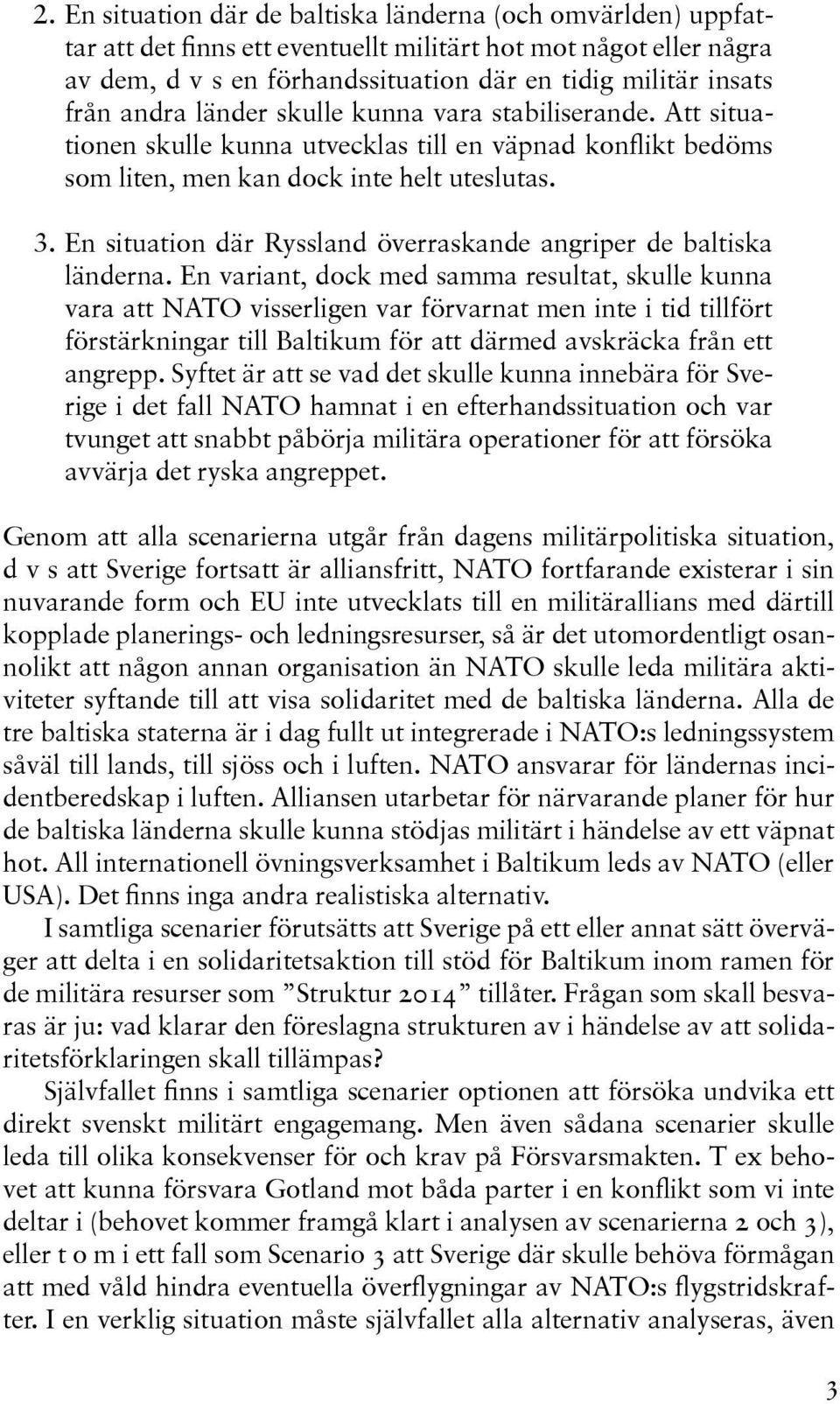 2. En situation där de baltiska länderna (och omvärlden) uppfattar att det finns ett eventuellt militärt hot mot något eller några av dem, d v s en förhandssituation där en tidig militär insats från andra länder skulle kunna vara stabiliserande. Att situationen skulle kunna utvecklas till en väpnad konflikt bedöms som liten, men kan dock inte helt uteslutas.

3. En situation där Ryssland överraskande angriper de baltiska länderna. En variant, dock med samma resultat, skulle kunna vara att NATO visserligen var förvarnat men inte i tid tillfört förstärkningar till Baltikum för att därmed avskräcka från ett angrepp. Syftet är att se vad det skulle kunna innebära för Sverige i det fall NATO hamnat i en efterhandssituation och var tvunget att snabbt påbörja militära operationer för att försöka avvärja det ryska angreppet.

Genom att alla scenarierna utgår från dagens militärpolitiska situation, d v s att Sverige fortsatt är alliansfritt, NATO fortfarande existerar i sin nuvarande form och EU inte utvecklats till en militärallians med därtill kopplade planerings- och ledningsresurser, så är det utomordentligt osannolikt att någon annan organisation än NATO skulle leda militära aktiviteter syftande till att visa solidaritet med de baltiska länderna. Alla de tre baltiska staterna är i dag fullt ut integrerade i NATO:s ledningssystem såväl till lands, till sjöss och i luften. NATO ansvarar för ländernas incidentberedskap i luften. Alliansen utarbetar för närvarande planer för hur de baltiska länderna skulle kunna stödjas militärt i händelse av ett väpnat hot. All internationell övningsverksamhet i Baltikum leds av NATO (eller USA). Det finns inga andra realistiska alternativ.

I samtliga scenarier förutsätts att Sverige på ett eller annat sätt överväger att delta i en solidaritetsaktion till stöd för Baltikum inom ramen för de militära resurser som ”Struktur 2014” tillåter. Frågan som skall besvaras är ju: vad klarar den föreslagna strukturen av i händelse av att solidaritetsförklaringen skall tillämpas?

Självfallet finns i samtliga scenarier optionen att försöka undvika ett direkt svenskt militärt engagemang. Men även sådana scenarier skulle leda till olika konsekvenser för och krav på Försvarsmakten. T ex behovet att kunna försvara Gotland mot båda parter i en konflikt som vi inte deltar i (behovet kommer framgå klart i analysen av scenarierna 2 och 3), eller t o m i ett fall som Scenario 3 att Sverige där skulle behöva förmågan att med våld hindra eventuella överflygningar av NATO:s flygstridskrafter. I en verklig situation måste självfallet alla alternativ analyseras, även

3